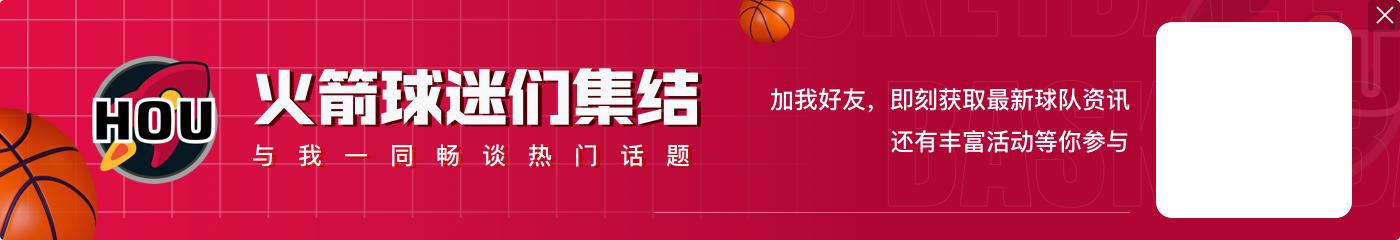 HOU

火箭球迷们集结

与我一同畅谈热门话题

加我好友，即刻获取最新球队资讯
还有丰富活动等你参与